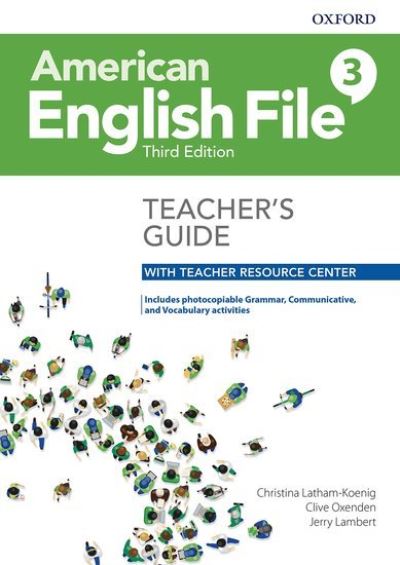 OXFORD

American English File 3
Third Edition

TEACHER'S GUIDE

WITH TEACHER RESOURCE CENTER

Includes photocopiable Grammar, Communicative, and Vocabulary activities

Christina Latham-Koenig
Clive Oxenden
Jerry Lambert